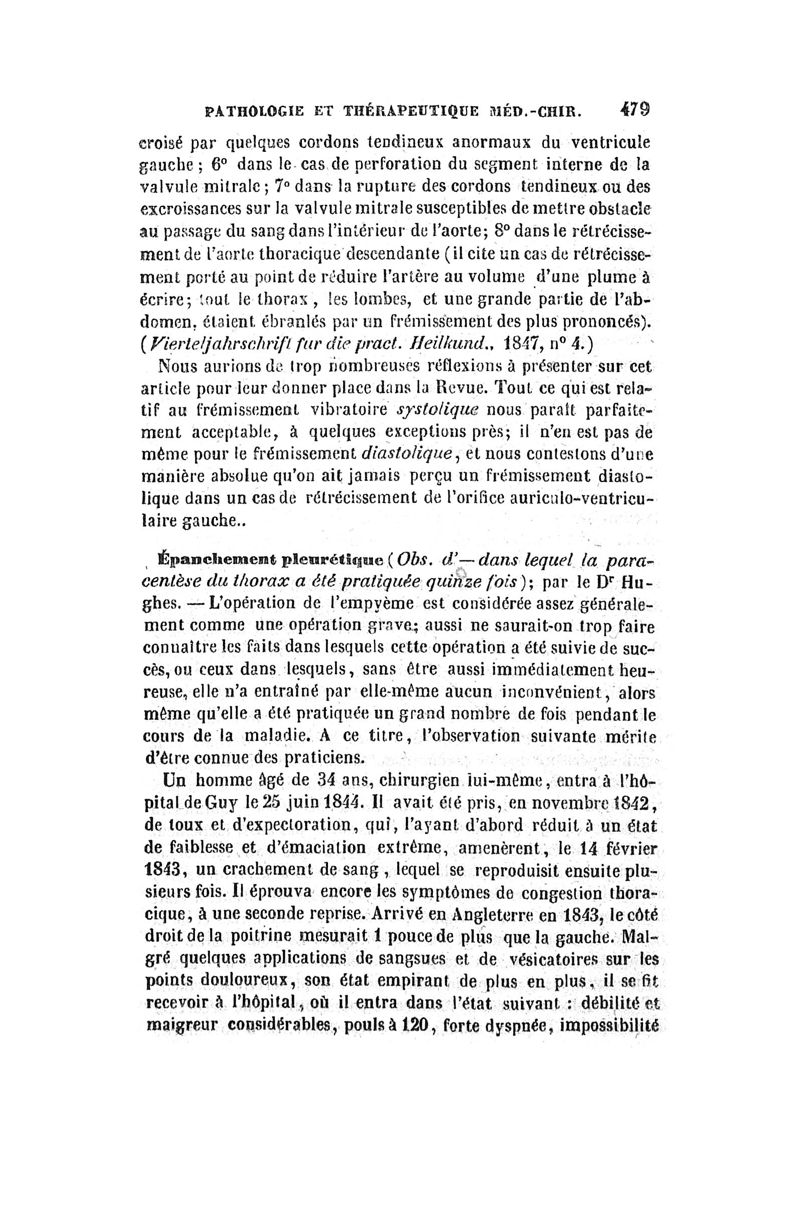 PATHOLOGIE ET THÉRAPEUTIQUE MÉD.-CHIR. 479

croisé par quelques cordons tendineux anormaux du ventricule gauche ; 6° dans le cas de perforation du segment interne de la valvule mitrale ; 7° dans la rupture des cordons tendineux ou des excroissances sur la valvule mitrale susceptibles de mettre obstacle au passage du sang dans l'intérieur de l'aorte; 8° dans le rétrécissement de l'aorte thoracique descendante (il cite un cas de rétrécissement porté au point de réduire l'artère au volume d'une plume à écrire; tout le thorax, les lombes, et une grande partie de l'abdomen, étaient ébranlés par un frémissement des plus prononcés). (Vierteljahrschrift fur die pract. Heilkund., 1847, n° 4.)

Nous aurions de trop nombreuses réflexions à présenter sur cet article pour leur donner place dans la Revue. Tout ce qui est relatif au frémissement vibratoire systolique nous paraît parfaitement acceptable, à quelques exceptions près; il n'en est pas de même pour le frémissement diastolique, et nous contestons d'une manière absolue qu'on ait jamais perçu un frémissement diastolique dans un cas de rétrécissement de l'orifice auriculo-ventriculaire gauche..

Épanchement pleurétique (Obs. d'— dans lequel la paracentèse du thorax a été pratiquée quinze fois); par le Dr Hughes. — L'opération de l'empyème est considérée assez généralement comme une opération grave; aussi ne saurait-on trop faire connaître les faits dans lesquels cette opération a été suivie de succès, ou ceux dans lesquels, sans être aussi immédiatement heureuse, elle n'a entraîné par elle-même aucun inconvénient, alors même qu'elle a été pratiquée un grand nombre de fois pendant le cours de la maladie. A ce titre, l'observation suivante mérite d'être connue des praticiens.

Un homme âgé de 34 ans, chirurgien lui-même, entra à l'hôpital de Guy le 25 juin 1844. Il avait été pris, en novembre 1842, de toux et d'expectoration, qui, l'ayant d'abord réduit à un état de faiblesse et d'émaciation extrême, amenèrent, le 14 février 1843, un crachement de sang, lequel se reproduisit ensuite plusieurs fois. Il éprouva encore les symptômes de congestion thoracique, à une seconde reprise. Arrivé en Angleterre en 1843, le côté droit de la poitrine mesurait 1 pouce de plus que la gauche. Malgré quelques applications de sangsues et de vésicatoires sur les points douloureux, son état empirant de plus en plus, il se fit recevoir à l'hôpital, où il entra dans l'état suivant : débilité et maigreur considérables, pouls à 120, forte dyspnée, impossibilité